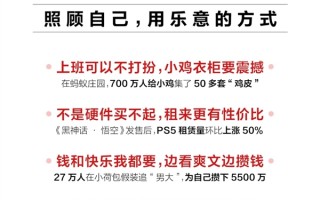 照顾自己，用乐意的方式

上班可以不打扮，小鸡衣柜要震撼

在蚂蚁庄园，700 万人给小鸡集了 50 多套“鸡皮”

不是硬件买不起，租来更有性价比

《黑神话 · 悟空》发售后，PS5 租赁量环比上涨 50%

钱和快乐我都要，边看爽文边攒钱

27 万人在小荷包假装追“男大”，为自己攒下 5500 万